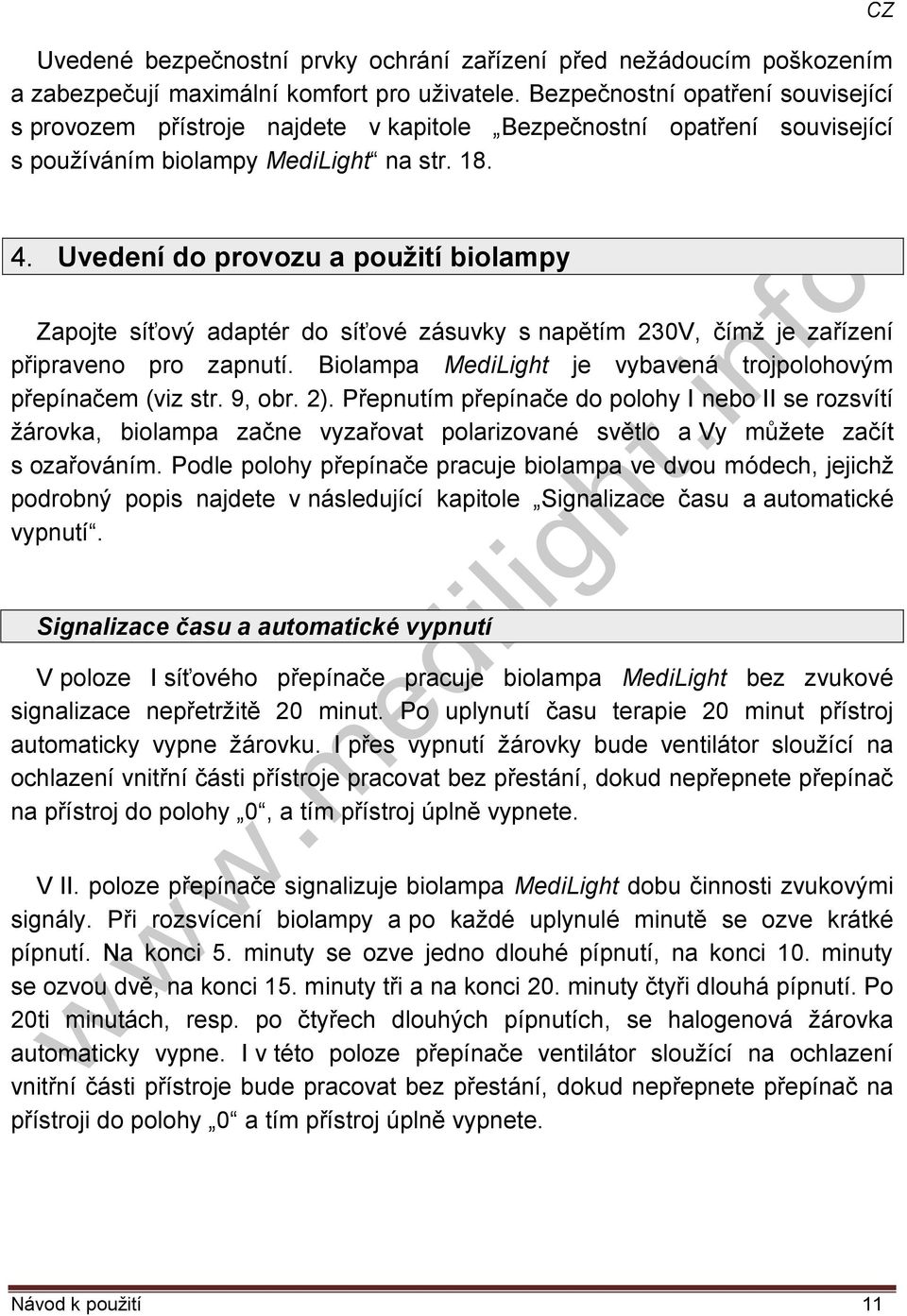 CZ

Uvedené bezpečnostní prvky ochrání zařízení před nežádoucím poškozením a zabezpečují maximální komfort pro uživatele. Bezpečnostní opatření související s provozem přístroje najdete v kapitole „Bezpečnostní opatření související s používáním biolampy MediLight“ na str. 18.

4. Uvedení do provozu a použití biolampy

Zapojte síťový adaptér do síťové zásuvky s napětím 230V, čímž je zařízení připraveno pro zapnutí. Biolampa MediLight je vybavená trojpolohovým přepínačem (viz str. 9, obr. 2). Přepnutím přepínače do polohy I nebo II se rozsvítí žárovka, biolampa začne vyzařovat polarizované světlo a Vy můžete začít s ozařováním. Podle polohy přepínače pracuje biolampa ve dvou módech, jejichž podrobný popis najdete v následující kapitole „Signalizace času a automatické vypnutí“.

Signalizace času a automatické vypnutí

V poloze I síťového přepínače pracuje biolampa MediLight bez zvukové signalizace nepřetržitě 20 minut. Po uplynutí času terapie 20 minut přístroj automaticky vypne žárovku. I přes vypnutí žárovky bude ventilátor sloužící na ochlazení vnitřní části přístroje pracovat bez přestání, dokud nepřepnete přepínač na přístroj do polohy „0“, a tím přístroj úplně vypnete.

V II. poloze přepínače signalizuje biolampa MediLight dobu činnosti zvukovými signály. Při rozsvícení biolampy a po každé uplynulé minutě se ozve krátké pípnutí. Na konci 5. minuty se ozve jedno dlouhé pípnutí, na konci 10. minuty se ozvou dvě, na konci 15. minuty tři a na konci 20. minuty čtyři dlouhá pípnutí. Po 20ti minutách, resp. po čtyřech dlouhých pípnutích, se halogenová žárovka automaticky vypne. I v této poloze přepínače ventilátor sloužící na ochlazení vnitřní části přístroje bude pracovat bez přestání, dokud nepřepnete přepínač na přístroji do polohy „0“ a tím přístroj úplně vypnete.

www.medilight.info

Návod k použití 11